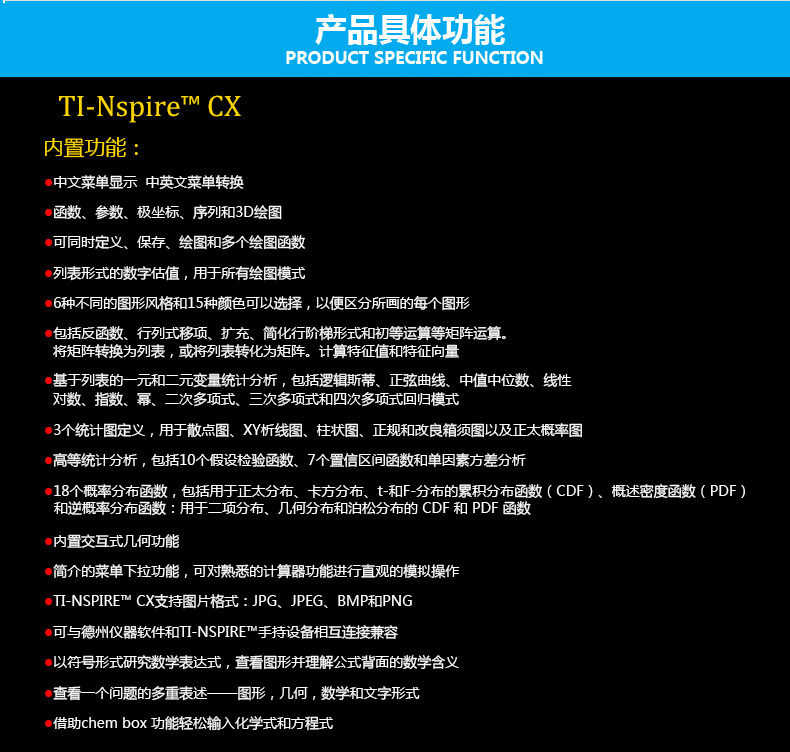 产品具体功能
PRODUCT SPECIFIC FUNCTION

TI-Nspire™ CX

内置功能：

●中文菜单显示 中英文菜单转换

●函数、参数、极坐标、序列和3D绘图

●可同时定义、保存、绘图和多个绘图函数

●列表形式的数字估值，用于所有绘图模式

●6种不同的图形风格和15种颜色可以选择，以便区分所画的每个图形

●包括反函数、行列式移项、扩充、简化行阶梯形式和初等运算等矩阵运算。将矩阵转换为列表，或将列表转化为矩阵。计算特征值和特征向量

●基于列表的一元和二元变量统计分析，包括逻辑斯蒂、正弦曲线、中值中位数、线性对数、指数、幂、二次多项式、三次多项式和四次多项式回归模式

●3个统计图定义，用于散点图、XY析线图、柱状图、正规和改良箱须图以及正太概率图

●高等统计分析，包括10个假设检验函数、7个置信区间函数和单因素方差分析

●18个概率分布函数，包括用于正太分布、卡方分布、t-和F-分布的累积分布函数（CDF）、概述密度函数（PDF）和逆概率分布函数：用于二项分布、几何分布和泊松分布的 CDF 和 PDF 函数

●内置交互式几何功能

●简介的菜单下拉功能，可对熟悉的计算器功能进行直观的模拟操作

●TI-NSPIRE™ CX支持图片格式：JPG、JPEG、BMP和PNG

●可与德州仪器软件和TI-NSPIRE™手持设备相互连接兼容

●以符号形式研究数学表达式，查看图形并理解公式背面的数学含义

●查看一个问题的多重表述——图形，几何，数学和文字形式

●借助chem box 功能轻松输入化学式和方程式